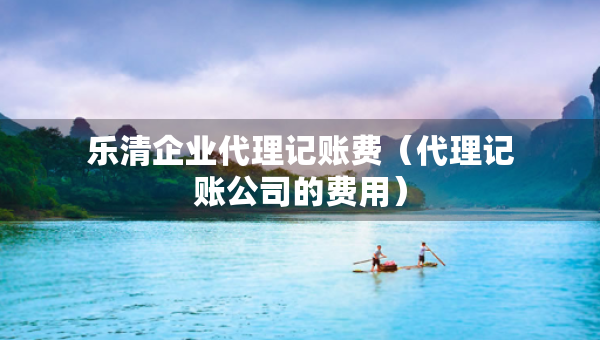 乐清企业代理记账费（代理记账公司的费用）